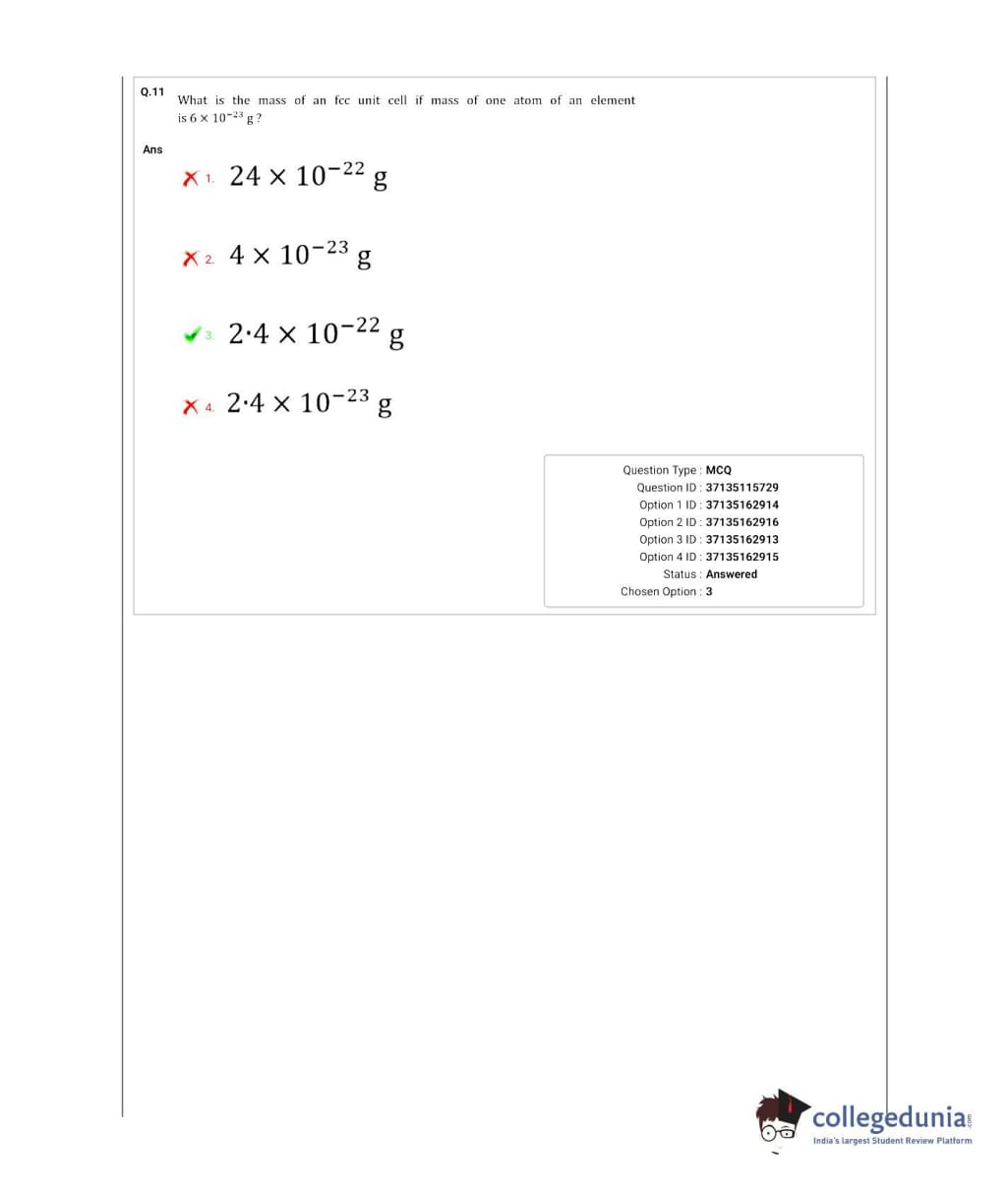 Q.11 What is the mass of an fcc unit cell if mass of one atom of an element is $6 \times 10^{-23}$ g ?

Ans

1. $24 \times 10^{-22}$ g

2. $4 \times 10^{-23}$ g

3. $2{\cdot}4 \times 10^{-22}$ g

4. $2{\cdot}4 \times 10^{-23}$ g

Question Type : MCQ
Question ID : 37135115729
Option 1 ID : 37135162914
Option 2 ID : 37135162916
Option 3 ID : 37135162913
Option 4 ID : 37135162915
Status : Answered
Chosen Option : 3

collegedunia.com
India's largest Student Review Platform